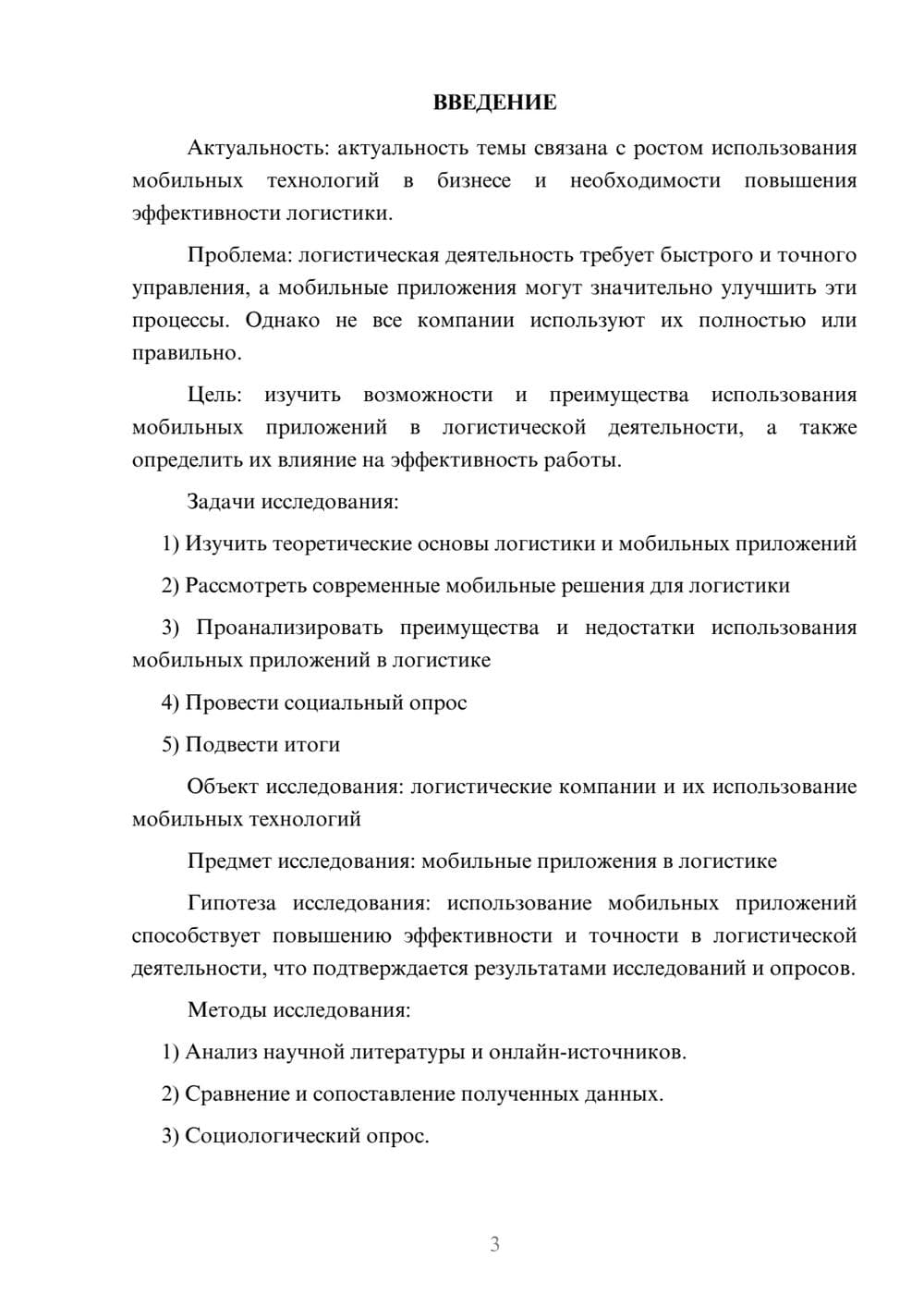 ВВЕДЕНИЕ

Актуальность: актуальность темы связана с ростом использования мобильных технологий в бизнесе и необходимости повышения эффективности логистики.

Проблема: логистическая деятельность требует быстрого и точного управления, а мобильные приложения могут значительно улучшить эти процессы. Однако не все компании используют их полностью или правильно.

Цель: изучить возможности и преимущества использования мобильных приложений в логистической деятельности, а также определить их влияние на эффективность работы.

Задачи исследования:

1) Изучить теоретические основы логистики и мобильных приложений

2) Рассмотреть современные мобильные решения для логистики

3) Проанализировать преимущества и недостатки использования мобильных приложений в логистике

4) Провести социальный опрос

5) Подвести итоги

Объект исследования: логистические компании и их использование мобильных технологий

Предмет исследования: мобильные приложения в логистике

Гипотеза исследования: использование мобильных приложений способствует повышению эффективности и точности в логистической деятельности, что подтверждается результатами исследований и опросов.

Методы исследования:

1) Анализ научной литературы и онлайн-источников.

2) Сравнение и сопоставление полученных данных.

3) Социологический опрос.

3